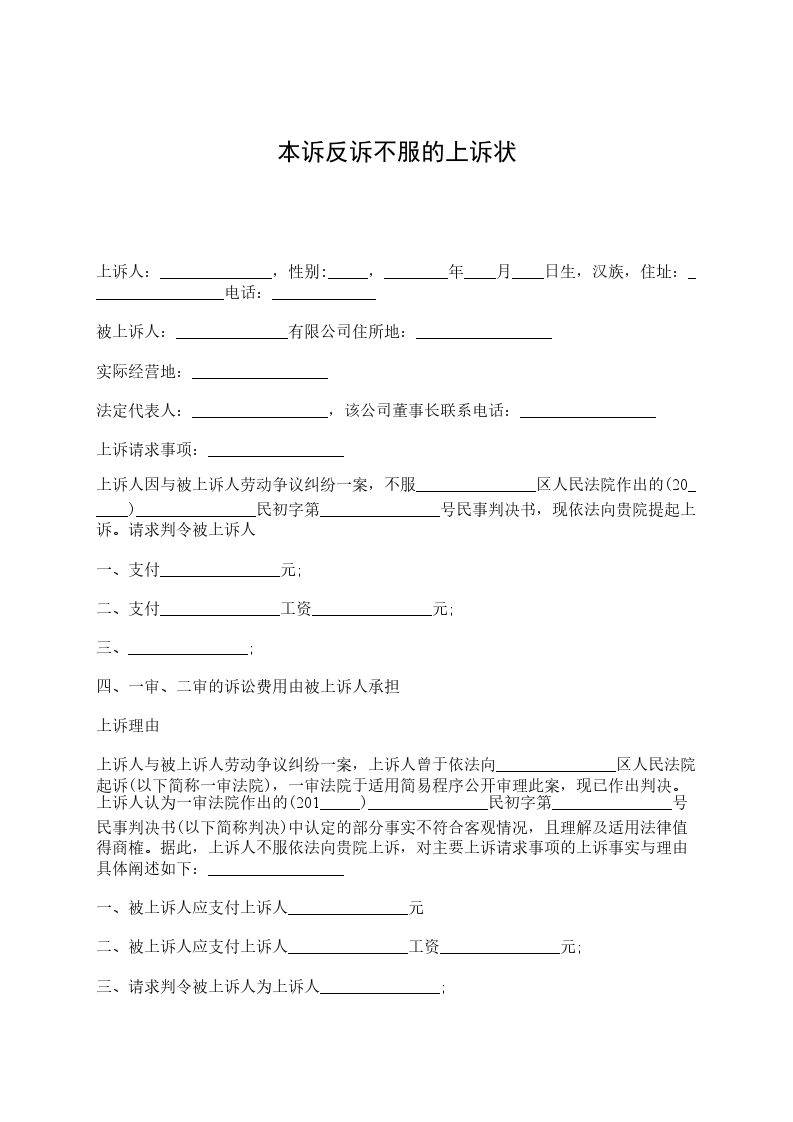 本诉反诉不服的上诉状

上诉人：______________，性别:_____，________年____月____日生，汉族，住址：_________________电话：_____________

被上诉人：______________有限公司住所地：_________________

实际经营地：_________________

法定代表人：_________________，该公司董事长联系电话：_________________

上诉请求事项：_________________

上诉人因与被上诉人劳动争议纠纷一案，不服_______________区人民法院作出的(20_____)_______________民初字第_______________号民事判决书，现依法向贵院提起上诉。请求判令被上诉人

一、支付_______________元;

二、支付_______________工资_______________元;

三、_______________;

四、一审、二审的诉讼费用由被上诉人承担

上诉理由

上诉人与被上诉人劳动争议纠纷一案，上诉人曾于依法向_______________区人民法院起诉(以下简称一审法院)，一审法院于适用简易程序公开审理此案，现已作出判决。上诉人认为一审法院作出的(201_____)_______________民初字第_______________号民事判决书(以下简称判决)中认定的部分事实不符合客观情况，且理解及适用法律值得商榷。据此，上诉人不服依法向贵院上诉，对主要上诉请求事项的上诉事实与理由具体阐述如下：_________________

一、被上诉人应支付上诉人_______________元

二、被上诉人应支付上诉人_______________工资_______________元;

三、请求判令被上诉人为上诉人_______________;